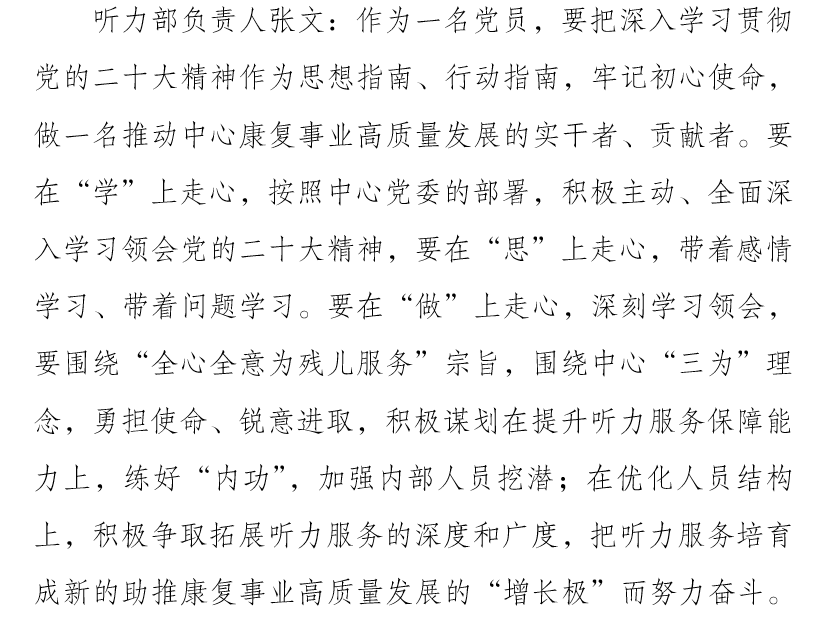 听力部负责人张文：作为一名党员，要把深入学习贯彻党的二十大精神作为思想指南、行动指南，牢记初心使命，做一名推动中心康复事业高质量发展的实干者、贡献者。要在“学”上走心，按照中心党委的部署，积极主动、全面深入学习领会党的二十大精神，要在“思”上走心，带着感情学习、带着问题学习。要在“做”上走心，深刻学习领会，要围绕“全心全意为残儿服务”宗旨，围绕中心“三为”理念，勇担使命、锐意进取，积极谋划在提升听力服务保障能力上，练好“内功”，加强内部人员挖潜；在优化人员结构上，积极争取拓展听力服务的深度和广度，把听力服务培育成新的助推康复事业高质量发展的“增长极”而努力奋斗。